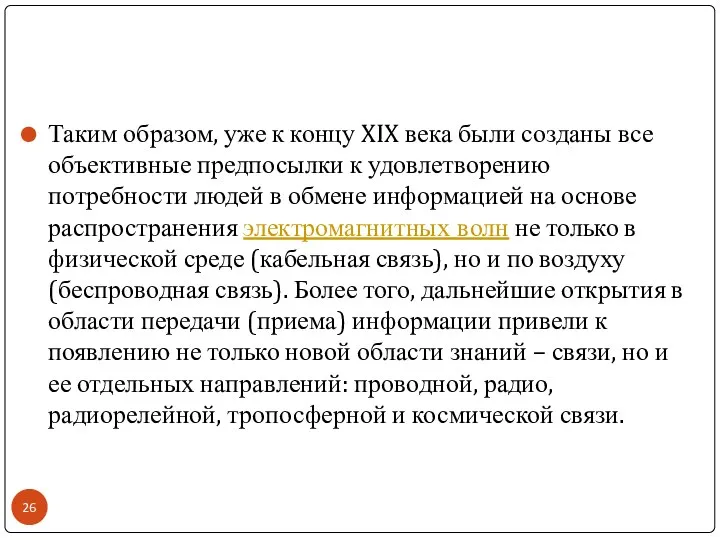 Таким образом, уже к концу XIX века были созданы все объективные предпосылки к удовлетворению потребности людей в обмене информацией на основе распространения электромагнитных волн не только в физической среде (кабельная связь), но и по воздуху (беспроводная связь). Более того, дальнейшие открытия в области передачи (приема) информации привели к появлению не только новой области знаний – связи, но и ее отдельных направлений: проводной, радио, радиорелейной, тропосферной и космической связи.

26